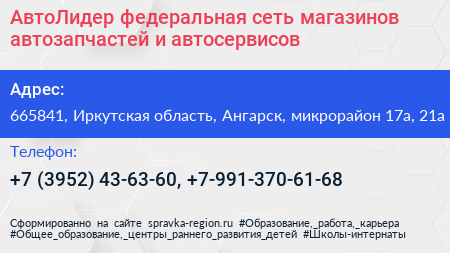 АвтоЛидер федеральная сеть магазинов автозапчастей и автосервисов

Адрес:

665841, Иркутская область, Ангарск, микрорайон 17а, 21а

Телефон:

+7 (3952) 43-63-60, +7-991-370-61-68

Сформированно на сайте spravka-region.ru #Образование,_работа,_карьера #Общее_образование,_центры_раннего_развития_детей #Школы-интернаты